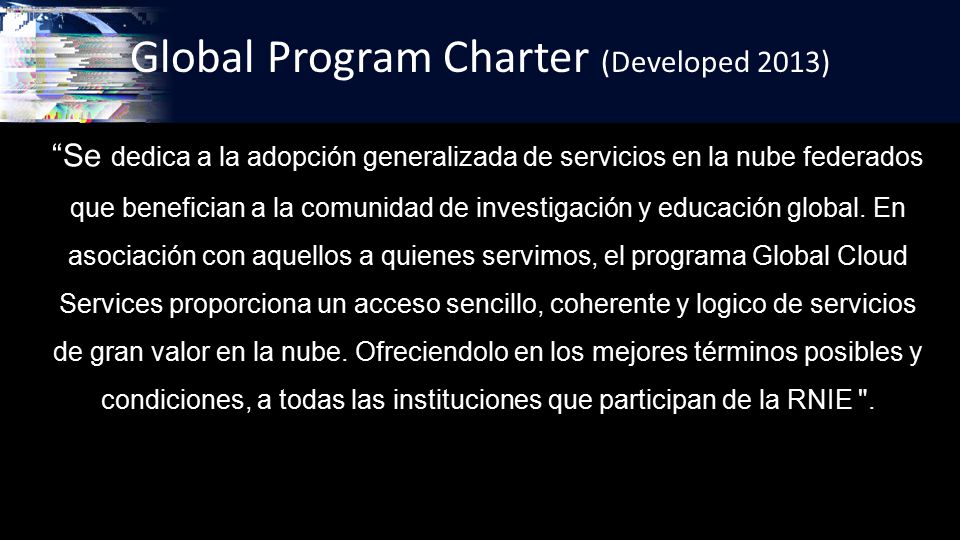 Global Program Charter (Developed 2013)

“Se dedica a la adopción generalizada de servicios en la nube federados que benefician a la comunidad de investigación y educación global. En asociación con aquellos a quienes servimos, el programa Global Cloud Services proporciona un acceso sencillo, coherente y logico de servicios de gran valor en la nube. Ofreciendolo en los mejores términos posibles y condiciones, a todas las instituciones que participan de la RNIE ".